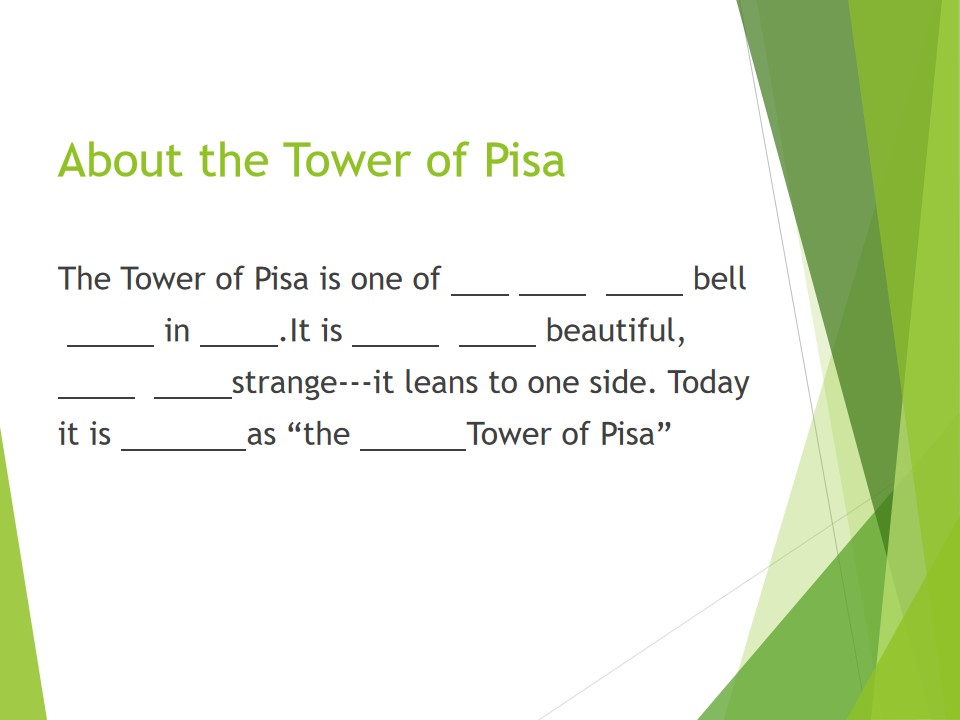 About the Tower of Pisa

The Tower of Pisa is one of ____ ____ ____ bell ____ in ____.It is ____ ____ beautiful, ____ ____strange---it leans to one side. Today it is ____as "the ____Tower of Pisa"